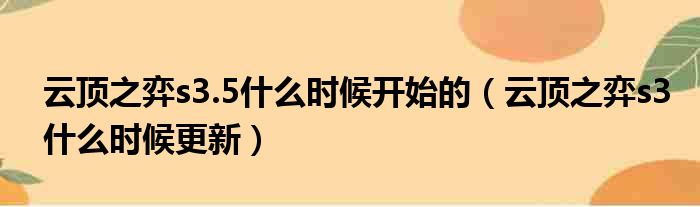 云顶之弈s3.5什么时候开始的（云顶之弈s3什么时候更新）